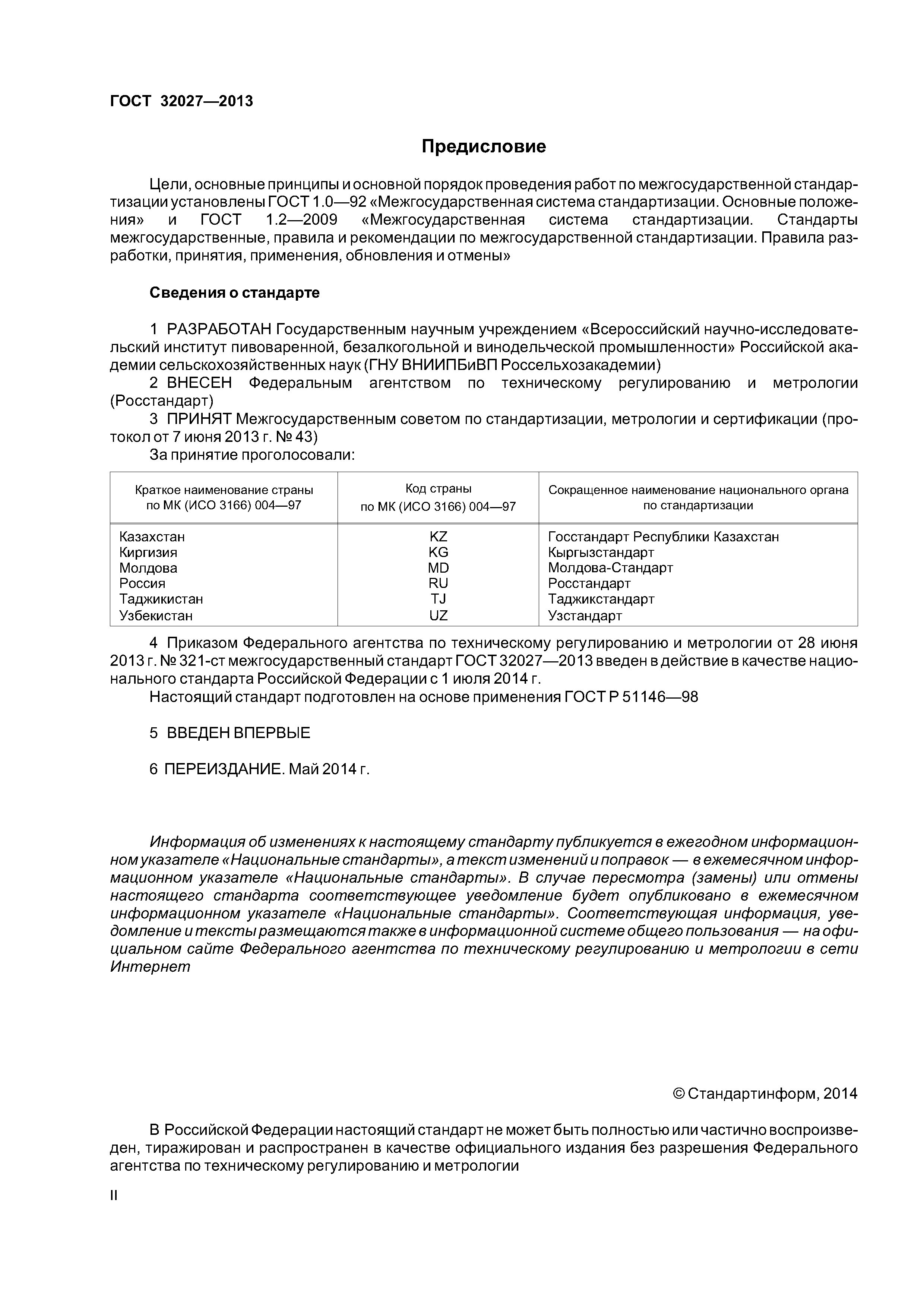 ГОСТ 32027—2013

Предисловие

Цели, основные принципы и основной порядок проведения работ по межгосударственной стандартизации установлены ГОСТ 1.0—92 «Межгосударственная система стандартизации. Основные положения» и ГОСТ 1.2—2009 «Межгосударственная система стандартизации. Стандарты межгосударственные, правила и рекомендации по межгосударственной стандартизации. Правила разработки, принятия, применения, обновления и отмены»

Сведения о стандарте

1 РАЗРАБОТАН Государственным научным учреждением «Всероссийский научно-исследовательский институт пивоваренной, безалкогольной и винодельческой промышленности» Российской академии сельскохозяйственных наук (ГНУ ВНИИПБиВП Россельхозакадемии)
2 ВНЕСЕН Федеральным агентством по техническому регулированию и метрологии (Росстандарт)
3 ПРИНЯТ Межгосударственным советом по стандартизации, метрологии и сертификации (протокол от 7 июня 2013 г. № 43)
За принятие проголосовали:

| Краткое наименование страны по МК (ИСО 3166) 004—97 | Код страны по МК (ИСО 3166) 004—97 | Сокращенное наименование национального органа по стандартизации |
|---|---|---|
| Казахстан | KZ | Госстандарт Республики Казахстан |
| Киргизия | KG | Кыргызстандарт |
| Молдова | MD | Молдова-Стандарт |
| Россия | RU | Росстандарт |
| Таджикистан | TJ | Таджикстандарт |
| Узбекистан | UZ | Узстандарт |

4 Приказом Федерального агентства по техническому регулированию и метрологии от 28 июня 2013 г. № 321-ст межгосударственный стандарт ГОСТ 32027—2013 введен в действие в качестве национального стандарта Российской Федерации с 1 июля 2014 г.
Настоящий стандарт подготовлен на основе применения ГОСТ Р 51146—98

5 ВВЕДЕН ВПЕРВЫЕ

6 ПЕРЕИЗДАНИЕ. Май 2014 г.

Информация об изменениях к настоящему стандарту публикуется в ежегодном информационном указателе «Национальные стандарты», а текст изменений и поправок — в ежемесячном информационном указателе «Национальные стандарты». В случае пересмотра (замены) или отмены настоящего стандарта соответствующее уведомление будет опубликовано в ежемесячном информационном указателе «Национальные стандарты». Соответствующая информация, уведомление и тексты размещаются также в информационной системе общего пользования — на официальном сайте Федерального агентства по техническому регулированию и метрологии в сети Интернет

© Стандартинформ, 2014

В Российской Федерации настоящий стандарт не может быть полностью или частично воспроизведен, тиражирован и распространен в качестве официального издания без разрешения Федерального агентства по техническому регулированию и метрологии

II